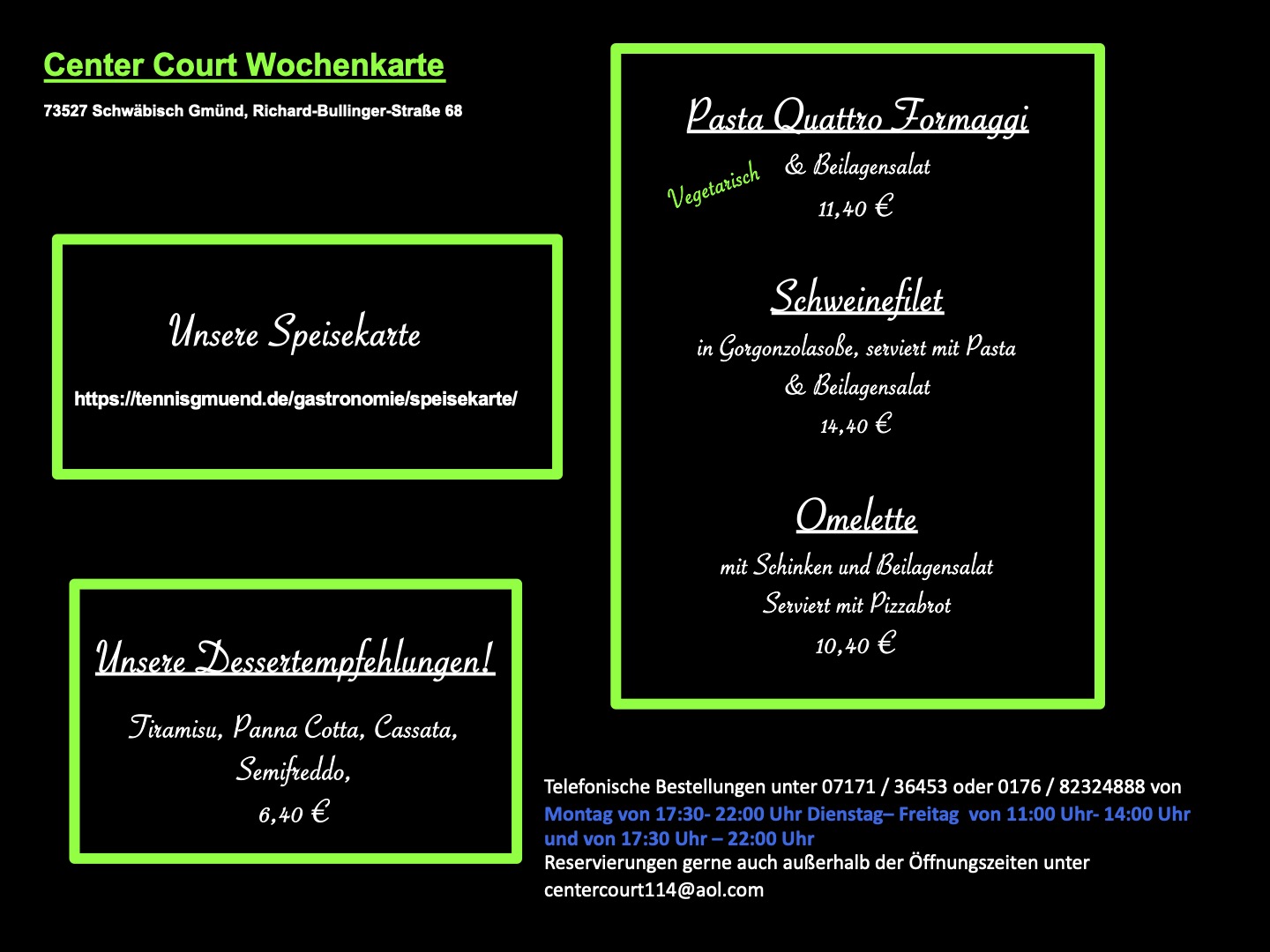 Center Court Wochenkarte

73527 Schwäbisch Gmünd, Richard-Bullinger-Straße 68

Unsere Speisekarte

https://tennisgmuend.de/gastronomie/speisekarte/

Unsere Dessertempfehlungen!

Tiramisu, Panna Cotta, Cassata, Semifreddo, 6,40 €

Pasta Quattro Formaggi

Vegetarisch

& Beilagensalat
11,40 €

Schweinefilet

in Gorgonzolasoße, serviert mit Pasta
& Beilagensalat
14,40 €

Omelette

mit Schinken und Beilagensalat
Serviert mit Pizzabrot
10,40 €

Telefonische Bestellungen unter 07171 / 36453 oder 0176 / 82324888 von
Montag von 17:30- 22:00 Uhr Dienstag– Freitag von 11:00 Uhr- 14:00 Uhr und von 17:30 Uhr – 22:00 Uhr
Reservierungen gerne auch außerhalb der Öffnungszeiten unter centercourt114@aol.com